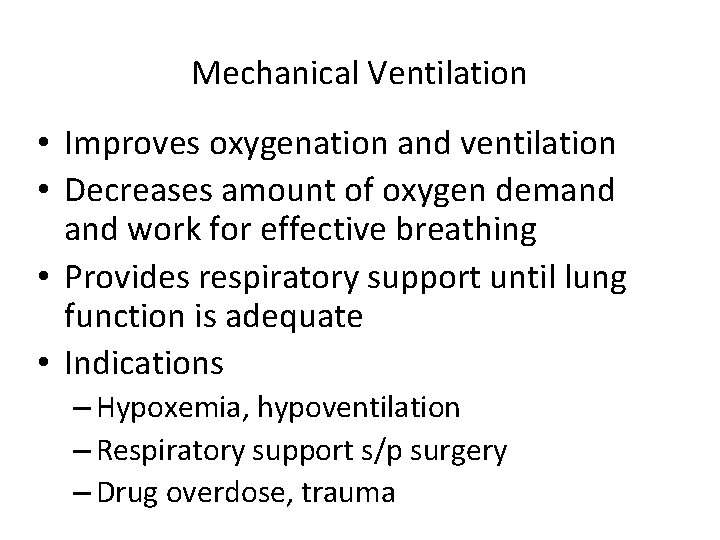 Mechanical Ventilation

• Improves oxygenation and ventilation
• Decreases amount of oxygen demand and work for effective breathing
• Provides respiratory support until lung function is adequate
• Indications
– Hypoxemia, hypoventilation
– Respiratory support s/p surgery
– Drug overdose, trauma